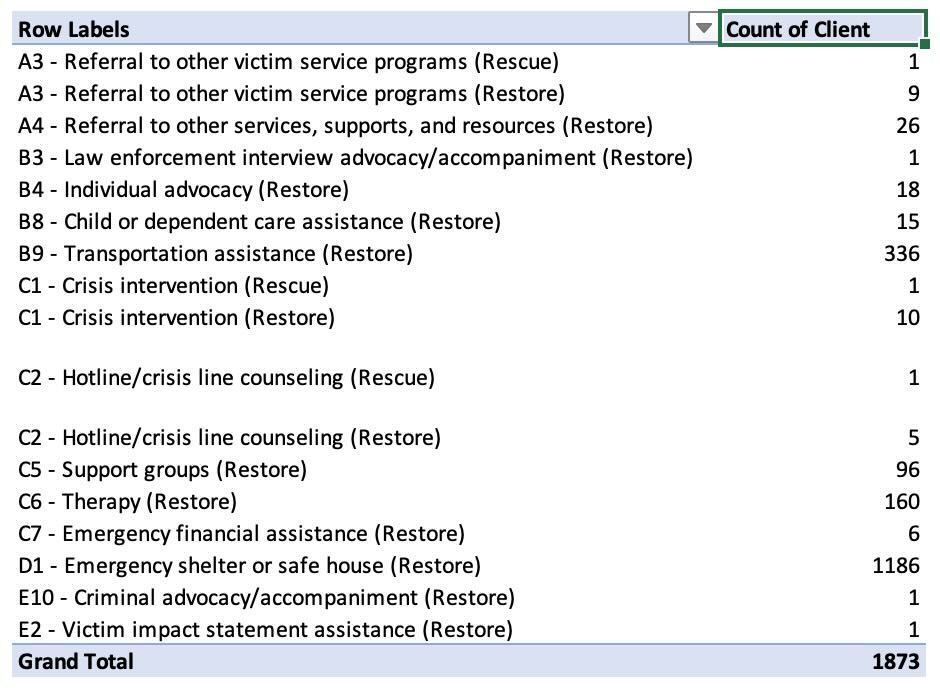 | Row Labels | Count of Client |
|---|---|
| A3 - Referral to other victim service programs (Rescue) | 1 |
| A3 - Referral to other victim service programs (Restore) | 9 |
| A4 - Referral to other services, supports, and resources (Restore) | 26 |
| B3 - Law enforcement interview advocacy/accompaniment (Restore) | 1 |
| B4 - Individual advocacy (Restore) | 18 |
| B8 - Child or dependent care assistance (Restore) | 15 |
| B9 - Transportation assistance (Restore) | 336 |
| C1 - Crisis intervention (Rescue) | 1 |
| C1 - Crisis intervention (Restore) | 10 |
| C2 - Hotline/crisis line counseling (Rescue) | 1 |
| C2 - Hotline/crisis line counseling (Restore) | 5 |
| C5 - Support groups (Restore) | 96 |
| C6 - Therapy (Restore) | 160 |
| C7 - Emergency financial assistance (Restore) | 6 |
| D1 - Emergency shelter or safe house (Restore) | 1186 |
| E10 - Criminal advocacy/accompaniment (Restore) | 1 |
| E2 - Victim impact statement assistance (Restore) | 1 |
| Grand Total | 1873 |